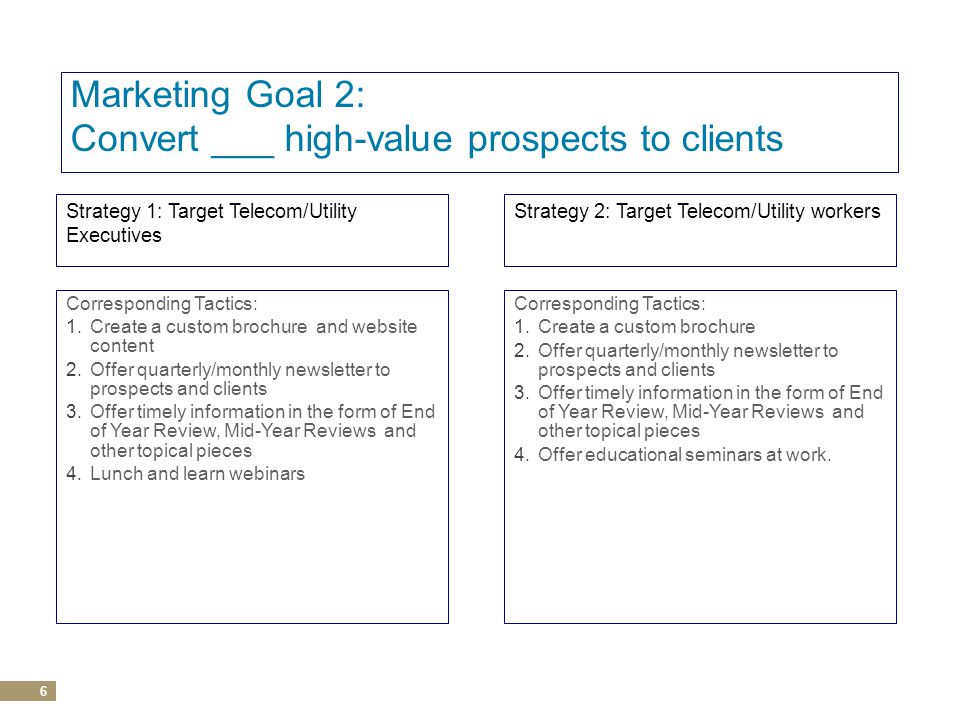 Marketing Goal 2:
Convert ___ high-value prospects to clients

Strategy 1: Target Telecom/Utility Executives

Corresponding Tactics:
1. Create a custom brochure and website content
2. Offer quarterly/monthly newsletter to prospects and clients
3. Offer timely information in the form of End of Year Review, Mid-Year Reviews and other topical pieces
4. Lunch and learn webinars

Strategy 2: Target Telecom/Utility workers

Corresponding Tactics:
1. Create a custom brochure
2. Offer quarterly/monthly newsletter to prospects and clients
3. Offer timely information in the form of End of Year Review, Mid-Year Reviews and other topical pieces
4. Offer educational seminars at work.

6